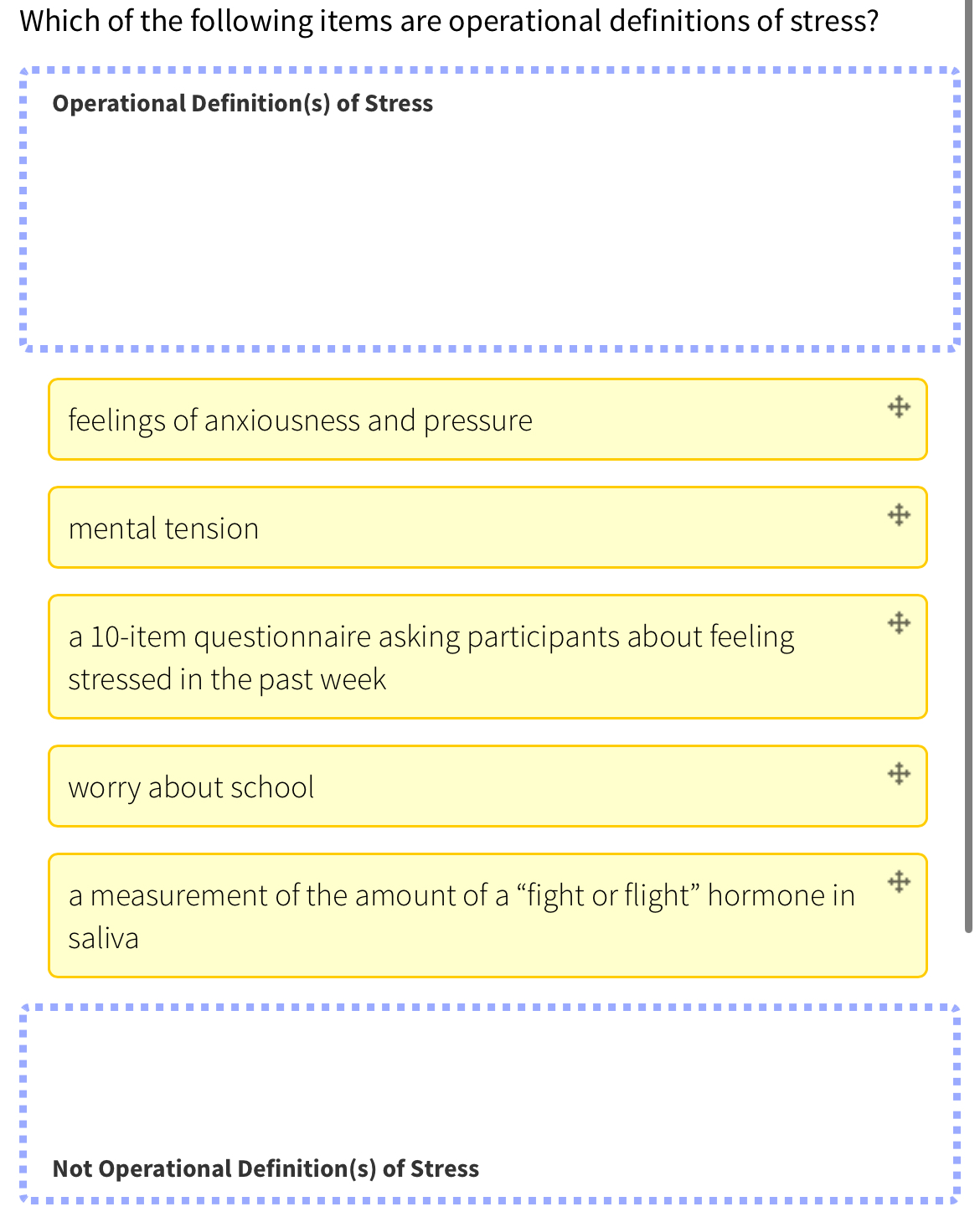 Which of the following items are operational definitions of stress?

Operational Definition(s) of Stress

feelings of anxiousness and pressure

mental tension

a 10-item questionnaire asking participants about feeling stressed in the past week

worry about school

a measurement of the amount of a “fight or flight” hormone in saliva

Not Operational Definition(s) of Stress